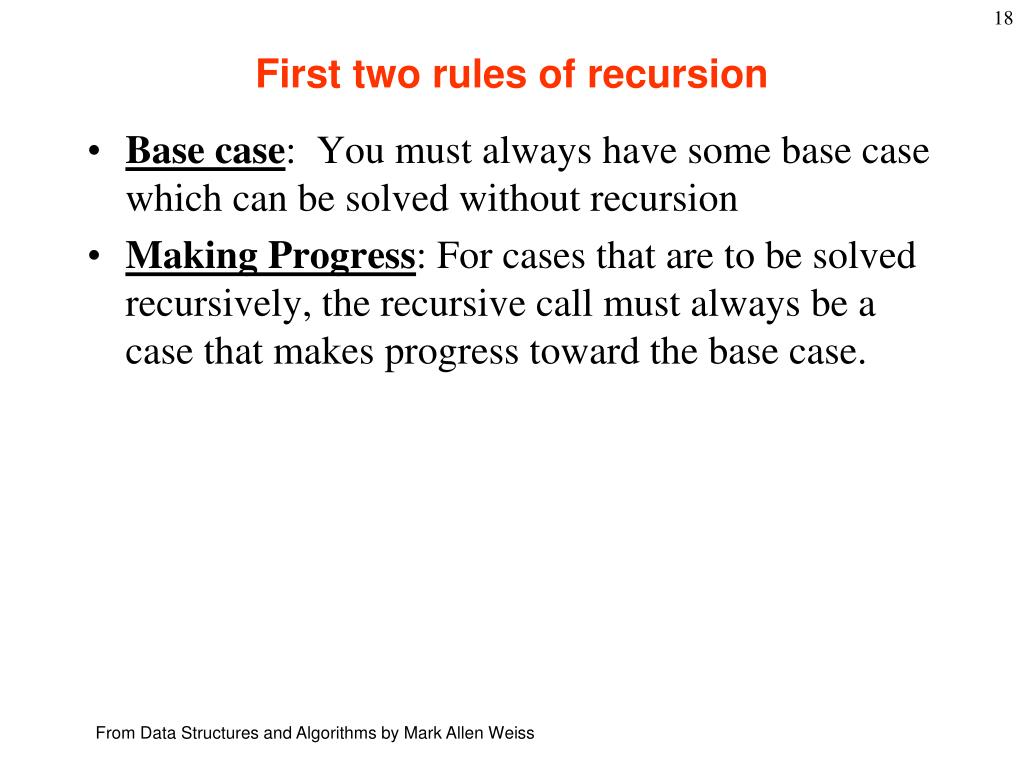 18

First two rules of recursion

• Base case: You must always have some base case which can be solved without recursion

• Making Progress: For cases that are to be solved recursively, the recursive call must always be a case that makes progress toward the base case.

From Data Structures and Algorithms by Mark Allen Weiss